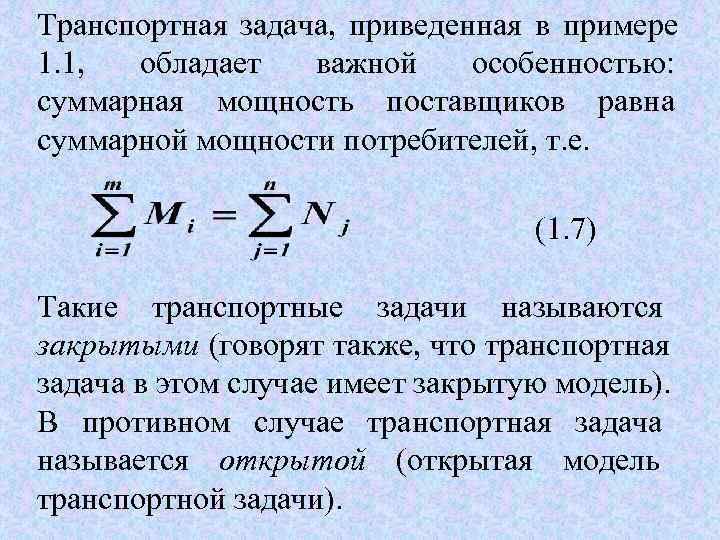 Транспортная задача, приведенная в примере 1.1, обладает важной особенностью: суммарная мощность поставщиков равна суммарной мощности потребителей, т.е.

$\sum_{i=1}^{m} M_i = \sum_{j=1}^{n} N_j$ (1.7)

Такие транспортные задачи называются закрытыми (говорят также, что транспортная задача в этом случае имеет закрытую модель). В противном случае транспортная задача называется открытой (открытая модель транспортной задачи).